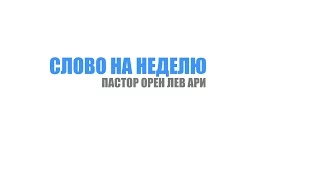 СЛОВО НА НЕДЕЛЮ
ПАСТОР ОРЕН ЛЕВ АРИ